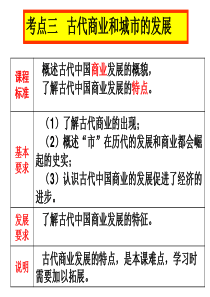 考点三 古代商业和城市的发展

| 课程标准 | 概述古代中国商业发展的概貌，了解古代中国商业发展的特点。 |
|---|---|
| 基本要求 | （1）了解古代商业的出现；（2）概述“市”在历代的发展和商业都会崛起的史实；（3）认识古代中国商业的发展促进了经济的进步。 |
| 发展要求 | 了解古代中国商业发展的特征。 |
| 说明 | 古代商业发展的特点，是本课难点，学习时需要加以拓展。 |